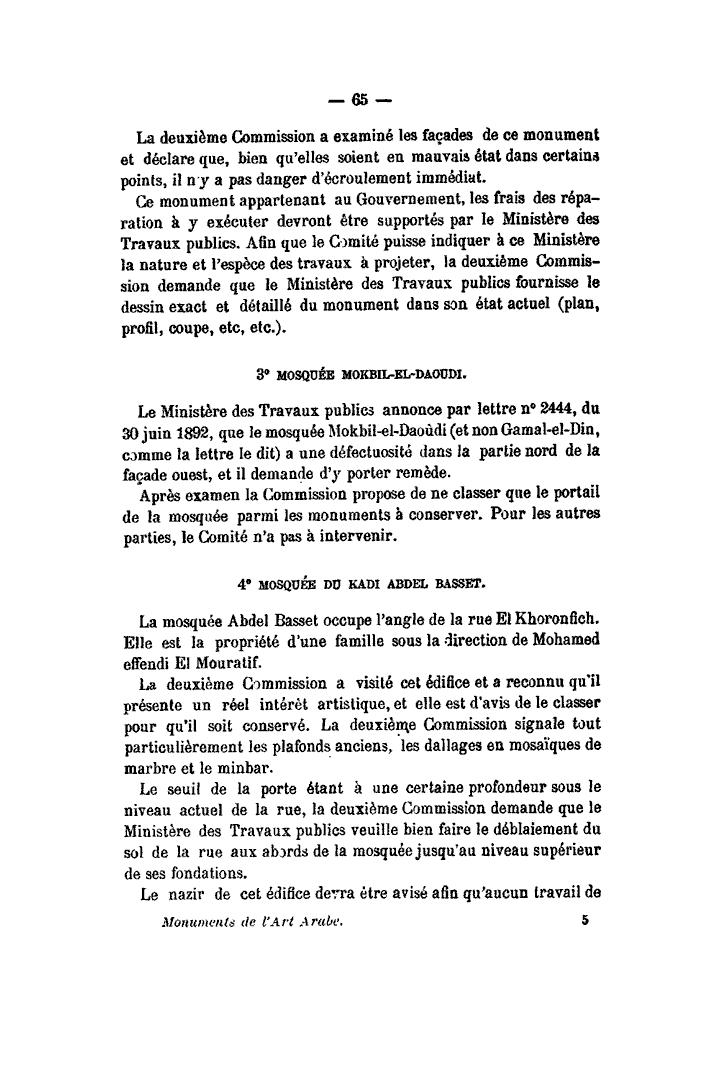 — 65 —

La deuxième Commission a examiné les façades de ce monument et déclare que, bien qu'elles soient en mauvais état dans certains points, il n'y a pas danger d'écroulement immédiat.

Ce monument appartenant au Gouvernement, les frais des réparation à y exécuter devront être supportés par le Ministère des Travaux publics. Afin que le Comité puisse indiquer à ce Ministère la nature et l'espèce des travaux à projeter, la deuxième Commission demande que le Ministère des Travaux publics fournisse le dessin exact et détaillé du monument dans son état actuel (plan, profil, coupe, etc, etc.).

3° MOSQUÉE MOKBIL-EL-DAOUDI.

Le Ministère des Travaux publics annonce par lettre n° 2444, du 30 juin 1892, que le mosquée Mokbil-el-Daoùdi (et non Gamal-el-Din, comme la lettre le dit) a une défectuosité dans la partie nord de la façade ouest, et il demande d'y porter remède.

Après examen la Commission propose de ne classer que le portail de la mosquée parmi les monuments à conserver. Pour les autres parties, le Comité n'a pas à intervenir.

4° MOSQUÉE DU KADI ABDEL BASSET.

La mosquée Abdel Basset occupe l'angle de la rue El Khoronfich. Elle est la propriété d'une famille sous la direction de Mohamed effendi El Mouratif.

La deuxième Commission a visité cet édifice et a reconnu qu'il présente un réel intérêt artistique, et elle est d'avis de le classer pour qu'il soit conservé. La deuxième Commission signale tout particulièrement les plafonds anciens, les dallages en mosaïques de marbre et le minbar.

Le seuil de la porte étant à une certaine profondeur sous le niveau actuel de la rue, la deuxième Commission demande que le Ministère des Travaux publics veuille bien faire le déblaiement du sol de la rue aux abords de la mosquée jusqu'au niveau supérieur de ses fondations.

Le nazir de cet édifice devra être avisé afin qu'aucun travail de

Monuments de l'Art Arabe. 5